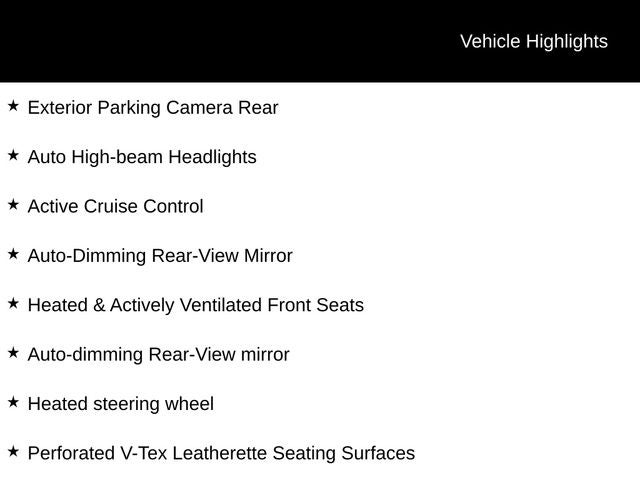 Vehicle Highlights

★ Exterior Parking Camera Rear

★ Auto High-beam Headlights

★ Active Cruise Control

★ Auto-Dimming Rear-View Mirror

★ Heated & Actively Ventilated Front Seats

★ Auto-dimming Rear-View mirror

★ Heated steering wheel

★ Perforated V-Tex Leatherette Seating Surfaces